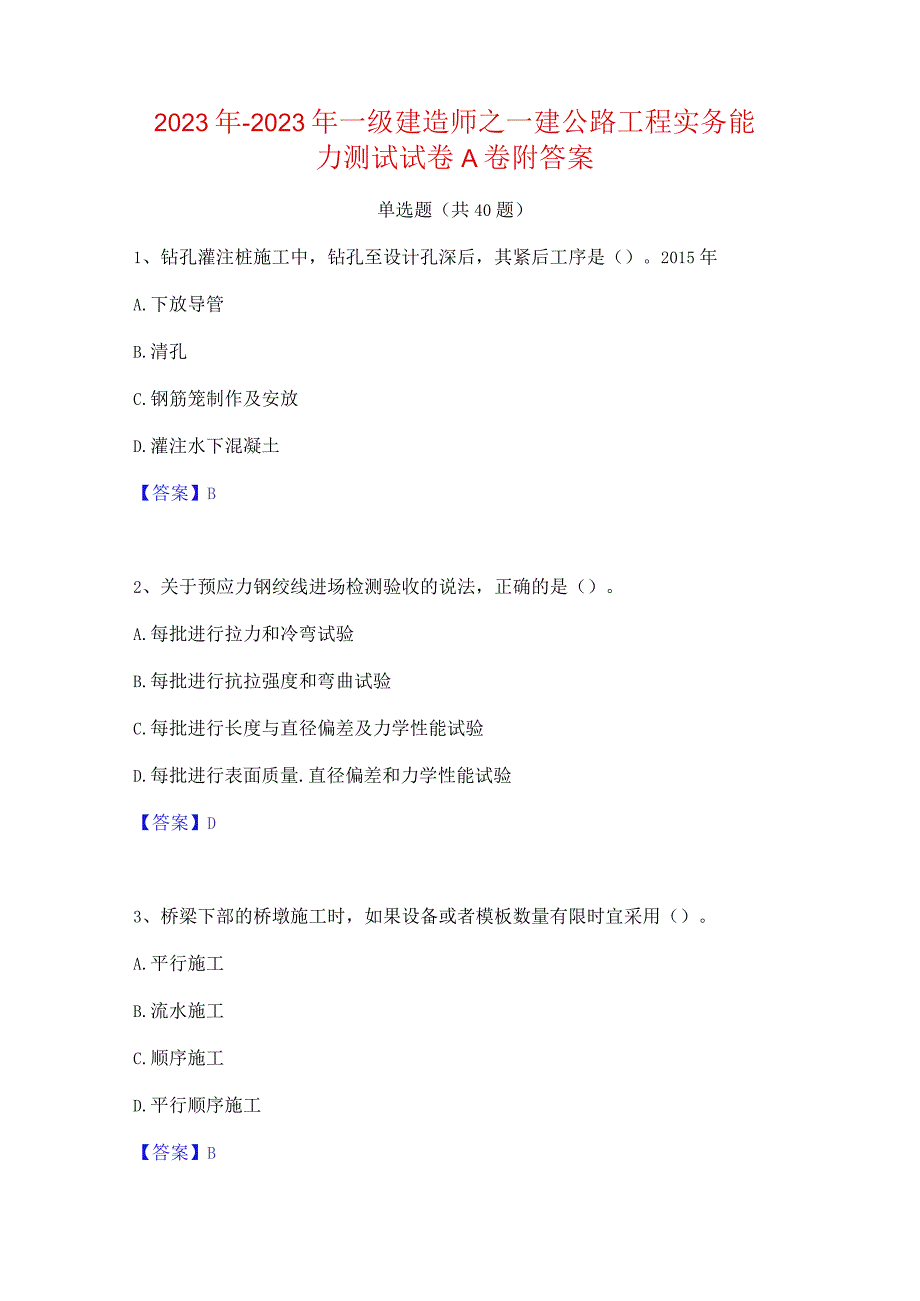 2023年-2023年一级建造师之一建公路工程实务能力测试试卷A卷附答案

单选题（共40题）

1、钻孔灌注桩施工中，钻孔至设计孔深后，其紧后工序是（）。2015年

A.下放导管

B.清孔

C.钢筋笼制作及安放

D.灌注水下混凝土

【答案】B

2、关于预应力钢绞线进场检测验收的说法，正确的是（）。

A.每批进行拉力和冷弯试验

B.每批进行抗拉强度和弯曲试验

C.每批进行长度与直径偏差及力学性能试验

D.每批进行表面质量.直径偏差和力学性能试验

【答案】D

3、桥梁下部的桥墩施工时，如果设备或者模板数量有限时宜采用（）。

A.平行施工

B.流水施工

C.顺序施工

D.平行顺序施工

【答案】B